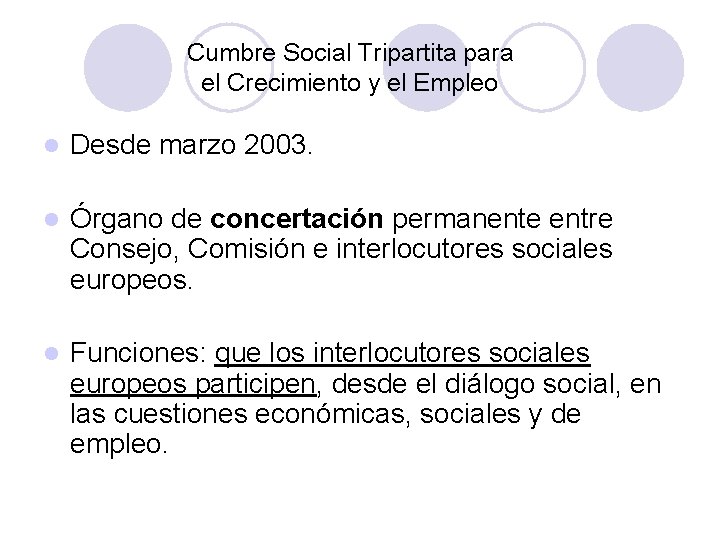 Cumbre Social Tripartita para el Crecimiento y el Empleo

Desde marzo 2003.

Órgano de concertación permanente entre Consejo, Comisión e interlocutores sociales europeos.

Funciones: que los interlocutores sociales europeos participen, desde el diálogo social, en las cuestiones económicas, sociales y de empleo.